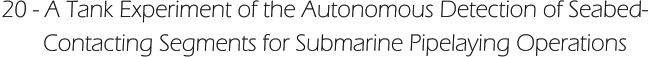 20 - A Tank Experiment of the Autonomous Detection of Seabed-Contacting Segments for Submarine Pipelaying Operations